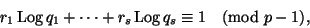 $r_1 \operatorname{Log} q_1 + \cdots + r_s \operatorname{Log} q_s \equiv 1 \pmod{p-1},$